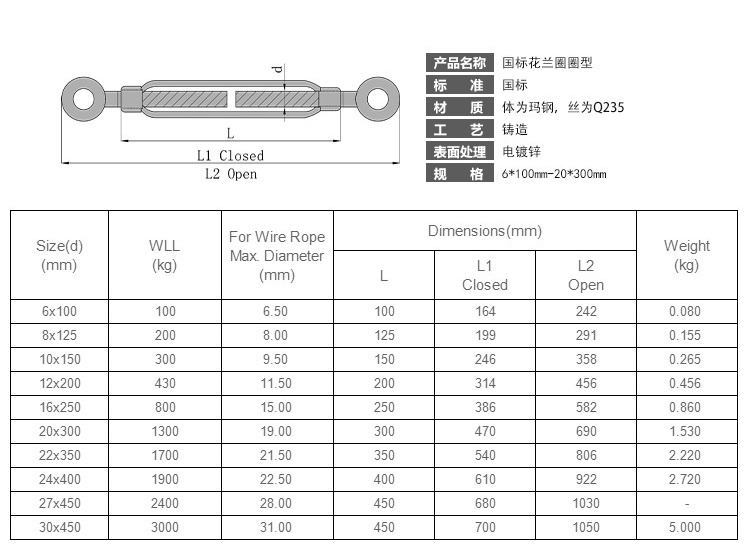 d

L

L1 Closed

L2 Open

| 产品名称 | 国标花兰圈圈型 |
|---|---|
| 标 准 | 国标 |
| 材 质 | 体为玛钢，丝为Q235 |
| 工 艺 | 铸造 |
| 表面处理 | 电镀锌 |
| 规 格 | 6*100mm-20*300mm |

| Size(d) (mm) | WLL (kg) | For Wire Rope Max. Diameter (mm) | Dimensions(mm) L | Dimensions(mm) L1 Closed | Dimensions(mm) L2 Open | Weight (kg) |
|---|---|---|---|---|---|---|
| 6x100 | 100 | 6.50 | 100 | 164 | 242 | 0.080 |
| 8x125 | 200 | 8.00 | 125 | 199 | 291 | 0.155 |
| 10x150 | 300 | 9.50 | 150 | 246 | 358 | 0.265 |
| 12x200 | 430 | 11.50 | 200 | 314 | 456 | 0.456 |
| 16x250 | 800 | 15.00 | 250 | 386 | 582 | 0.860 |
| 20x300 | 1300 | 19.00 | 300 | 470 | 690 | 1.530 |
| 22x350 | 1700 | 21.50 | 350 | 540 | 806 | 2.220 |
| 24x400 | 1900 | 22.50 | 400 | 610 | 922 | 2.720 |
| 27x450 | 2400 | 28.00 | 450 | 680 | 1030 | - |
| 30x450 | 3000 | 31.00 | 450 | 700 | 1050 | 5.000 |